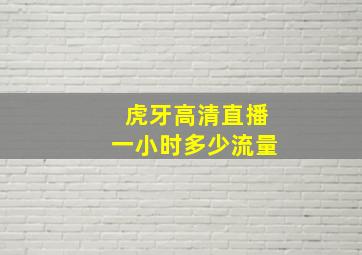 虎牙高清直播
一小时多少流量